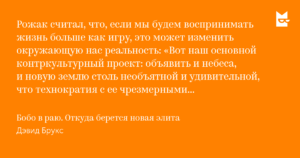 Рожак считал, что, если мы будем воспринимать жизнь больше как игру, это может изменить окружающую нас реальность: «Вот наш основной контркультурный проект: объявить и небеса, и новую землю столь необъятной и удивительной, что технократия с ее чрезмерными...

Бобо в раю. Откуда берется новая элита
Дэвид Брукс